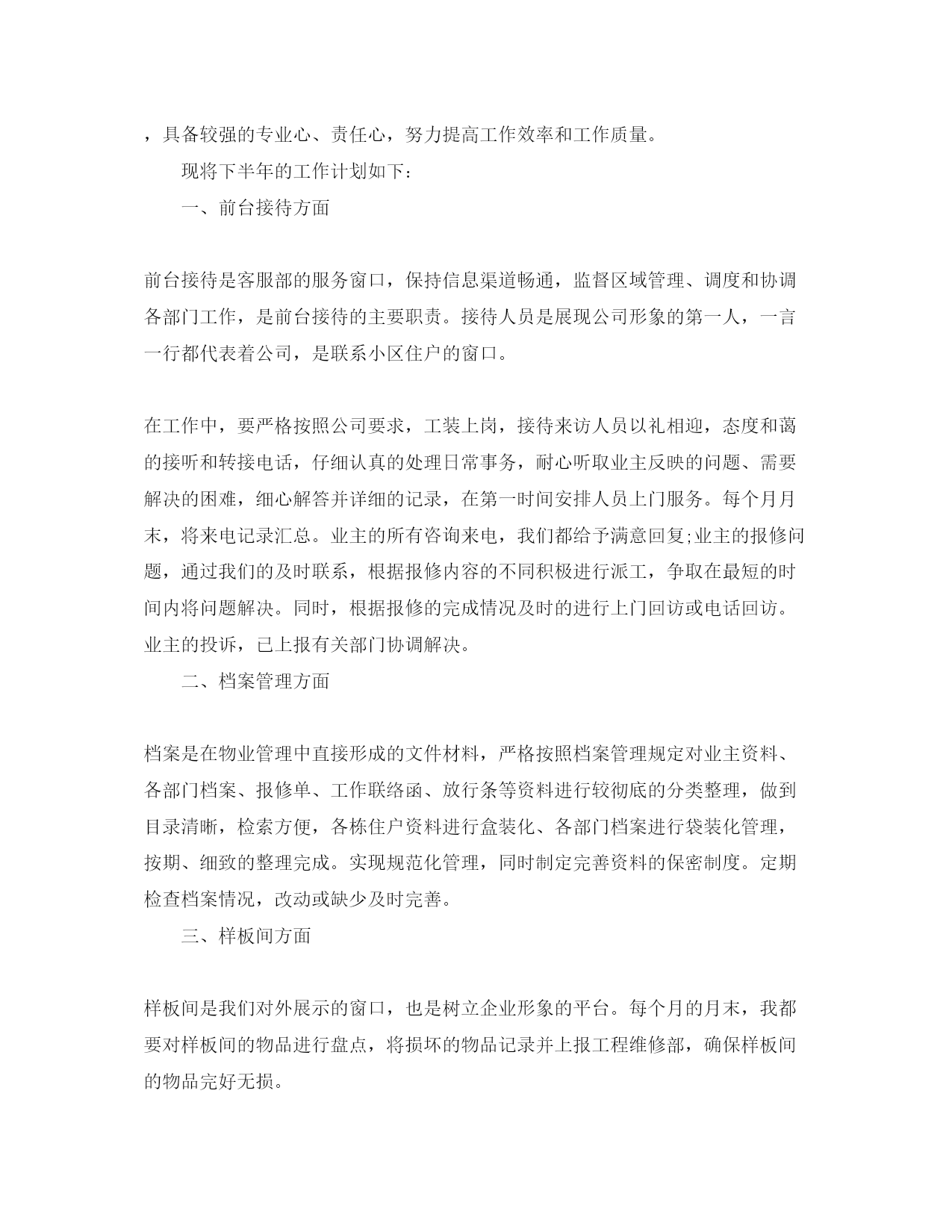 ，具备较强的专业心、责任心，努力提高工作效率和工作质量。

现将下半年的工作计划如下：

一、前台接待方面

前台接待是客服部的服务窗口，保持信息渠道畅通，监督区域管理、调度和协调各部门工作，是前台接待的主要职责。接待人员是展现公司形象的第一人，一言一行都代表着公司，是联系小区住户的窗口。

在工作中，要严格按照公司要求，工装上岗，接待来访人员以礼相迎，态度和蔼的接听和转接电话，仔细认真的处理日常事务，耐心听取业主反映的问题、需要解决的困难，细心解答并详细的记录，在第一时间安排人员上门服务。每个月月末，将来电记录汇总。业主的所有咨询来电，我们都给予满意回复;业主的报修问题，通过我们的及时联系，根据报修内容的不同积极进行派工，争取在最短的时间内将问题解决。同时，根据报修的完成情况及时的进行上门回访或电话回访。业主的投诉，已上报有关部门协调解决。

二、档案管理方面

档案是在物业管理中直接形成的文件材料，严格按照档案管理规定对业主资料、各部门档案、报修单、工作联络函、放行条等资料进行较彻底的分类整理，做到目录清晰，检索方便，各栋住户资料进行盒装化、各部门档案进行袋装化管理，按期、细致的整理完成。实现规范化管理，同时制定完善资料的保密制度。定期检查档案情况，改动或缺少及时完善。

三、样板间方面

样板间是我们对外展示的窗口，也是树立企业形象的平台。每个月的月末，我都要对样板间的物品进行盘点，将损坏的物品记录并上报工程维修部，确保样板间的物品完好无损。